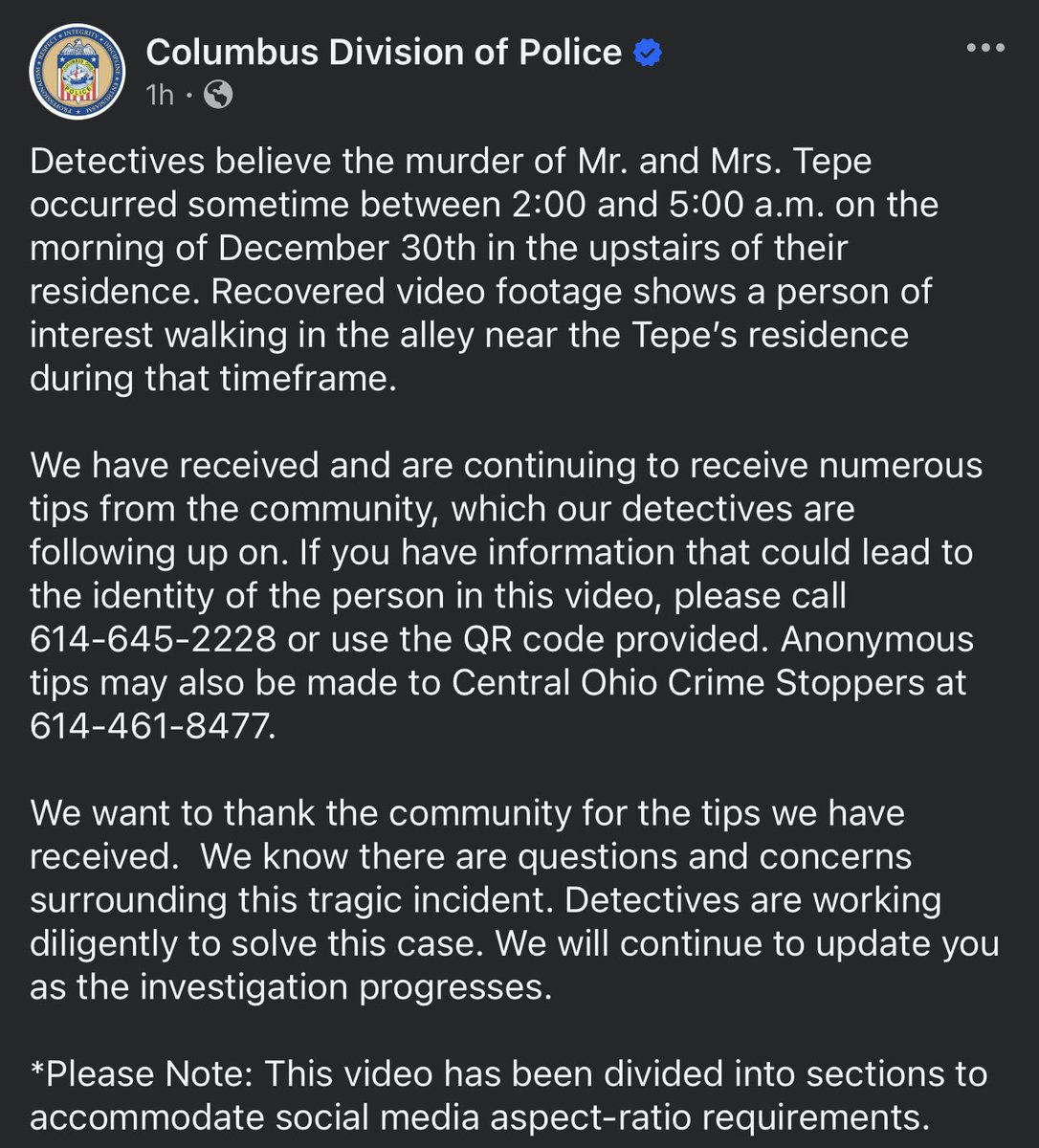 Columbus Division of Police
1h ·

Detectives believe the murder of Mr. and Mrs. Tepe occurred sometime between 2:00 and 5:00 a.m. on the morning of December 30th in the upstairs of their residence. Recovered video footage shows a person of interest walking in the alley near the Tepe's residence during that timeframe.

We have received and are continuing to receive numerous tips from the community, which our detectives are following up on. If you have information that could lead to the identity of the person in this video, please call 614-645-2228 or use the QR code provided. Anonymous tips may also be made to Central Ohio Crime Stoppers at 614-461-8477.

We want to thank the community for the tips we have received. We know there are questions and concerns surrounding this tragic incident. Detectives are working diligently to solve this case. We will continue to update you as the investigation progresses.

*Please Note: This video has been divided into sections to accommodate social media aspect-ratio requirements.